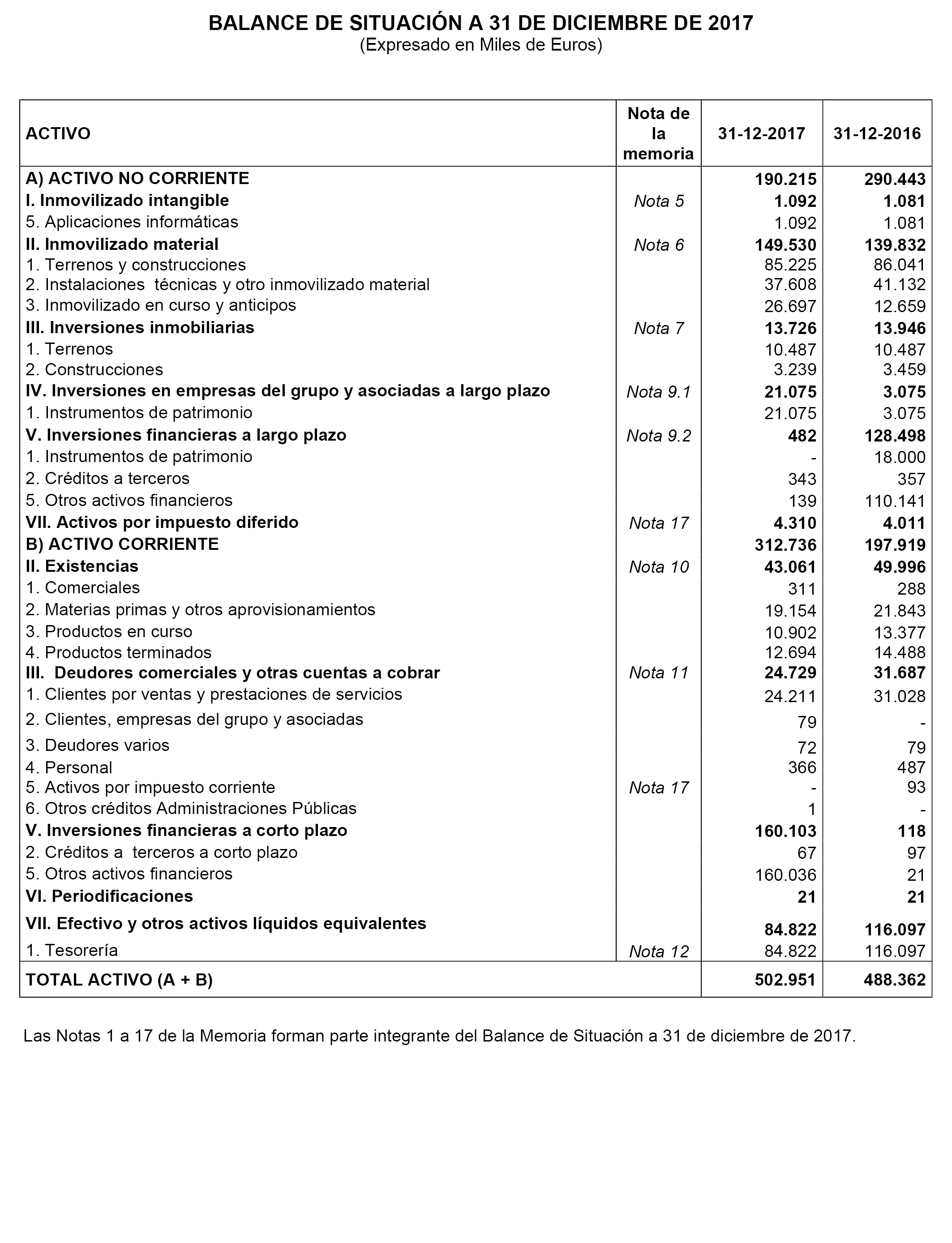 BALANCE DE SITUACIÓN A 31 DE DICIEMBRE DE 2017
(Expresado en Miles de Euros)

| ACTIVO | Nota de la memoria | 31-12-2017 | 31-12-2016 |
|---|---|---|---|
| A) ACTIVO NO CORRIENTE | | 190.215 | 290.443 |
| I. Inmovilizado intangible | Nota 5 | 1.092 | 1.081 |
| 5. Aplicaciones informáticas | | 1.092 | 1.081 |
| II. Inmovilizado material | Nota 6 | 149.530 | 139.832 |
| 1. Terrenos y construcciones | | 85.225 | 86.041 |
| 2. Instalaciones técnicas y otro inmovilizado material | | 37.608 | 41.132 |
| 3. Inmovilizado en curso y anticipos | | 26.697 | 12.659 |
| III. Inversiones inmobiliarias | Nota 7 | 13.726 | 13.946 |
| 1. Terrenos | | 10.487 | 10.487 |
| 2. Construcciones | | 3.239 | 3.459 |
| IV. Inversiones en empresas del grupo y asociadas a largo plazo | Nota 9.1 | 21.075 | 3.075 |
| 1. Instrumentos de patrimonio | | 21.075 | 3.075 |
| V. Inversiones financieras a largo plazo | Nota 9.2 | 482 | 128.498 |
| 1. Instrumentos de patrimonio | | - | 18.000 |
| 2. Créditos a terceros | | 343 | 357 |
| 5. Otros activos financieros | | 139 | 110.141 |
| VII. Activos por impuesto diferido | Nota 17 | 4.310 | 4.011 |
| B) ACTIVO CORRIENTE | | 312.736 | 197.919 |
| II. Existencias | Nota 10 | 43.061 | 49.996 |
| 1. Comerciales | | 311 | 288 |
| 2. Materias primas y otros aprovisionamientos | | 19.154 | 21.843 |
| 3. Productos en curso | | 10.902 | 13.377 |
| 4. Productos terminados | | 12.694 | 14.488 |
| III. Deudores comerciales y otras cuentas a cobrar | Nota 11 | 24.729 | 31.687 |
| 1. Clientes por ventas y prestaciones de servicios | | 24.211 | 31.028 |
| 2. Clientes, empresas del grupo y asociadas | | 79 | - |
| 3. Deudores varios | | 72 | 79 |
| 4. Personal | | 366 | 487 |
| 5. Activos por impuesto corriente | Nota 17 | - | 93 |
| 6. Otros créditos Administraciones Públicas | | 1 | - |
| V. Inversiones financieras a corto plazo | | 160.103 | 118 |
| 2. Créditos a terceros a corto plazo | | 67 | 97 |
| 5. Otros activos financieros | | 160.036 | 21 |
| VI. Periodificaciones | | 21 | 21 |
| VII. Efectivo y otros activos líquidos equivalentes | | 84.822 | 116.097 |
| 1. Tesorería | Nota 12 | 84.822 | 116.097 |
| TOTAL ACTIVO (A + B) | | 502.951 | 488.362 |

Las Notas 1 a 17 de la Memoria forman parte integrante del Balance de Situación a 31 de diciembre de 2017.